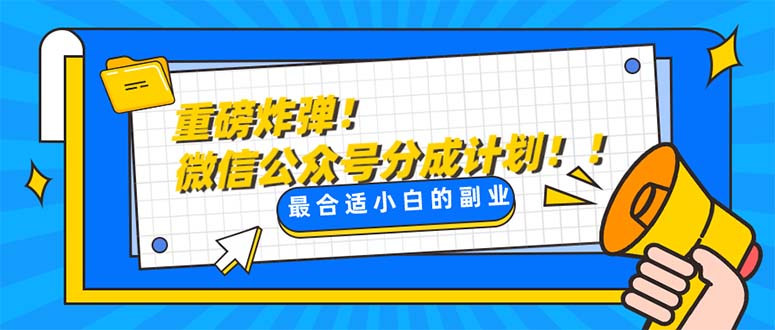 重磅炸弹！
微信公众号分成计划！！
最合适小白的副业